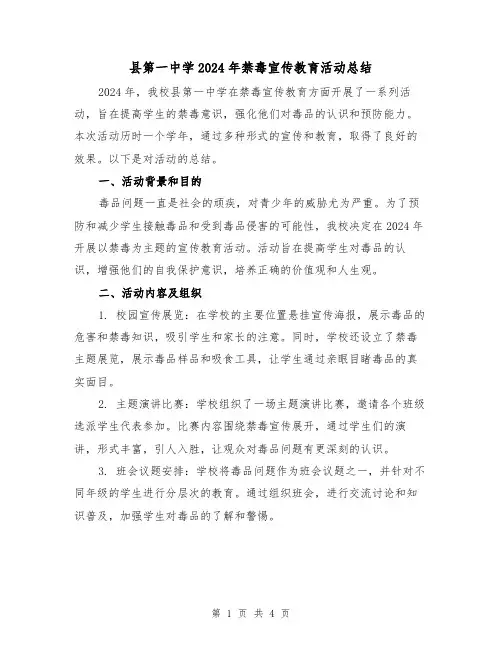 县第一中学2024年禁毒宣传教育活动总结

2024年，我校县第一中学在禁毒宣传教育方面开展了一系列活动，旨在提高学生的禁毒意识，强化他们对毒品的认识和预防能力。本次活动历时一个学年，通过多种形式的宣传和教育，取得了良好的效果。以下是对活动的总结。

一、活动背景和目的

毒品问题一直是社会的顽疾，对青少年的威胁尤为严重。为了预防和减少学生接触毒品和受到毒品侵害的可能性，我校决定在2024年开展以禁毒为主题的宣传教育活动。活动旨在提高学生对毒品的认识，增强他们的自我保护意识，培养正确的价值观和人生观。

二、活动内容及组织

1. 校园宣传展览：在学校的主要位置悬挂宣传海报，展示毒品的危害和禁毒知识，吸引学生和家长的注意。同时，学校还设立了禁毒主题展览，展示毒品样品和吸食工具，让学生通过亲眼目睹毒品的真实面目。

2. 主题演讲比赛：学校组织了一场主题演讲比赛，邀请各个班级选派学生代表参加。比赛内容围绕禁毒宣传展开，通过学生们的演讲，形式丰富，引人入胜，让观众对毒品问题有更深刻的认识。

3. 班会议题安排：学校将毒品问题作为班会议题之一，并针对不同年级的学生进行分层次的教育。通过组织班会，进行交流讨论和知识普及，加强学生对毒品的了解和警惕。

第 1 页 共 4 页